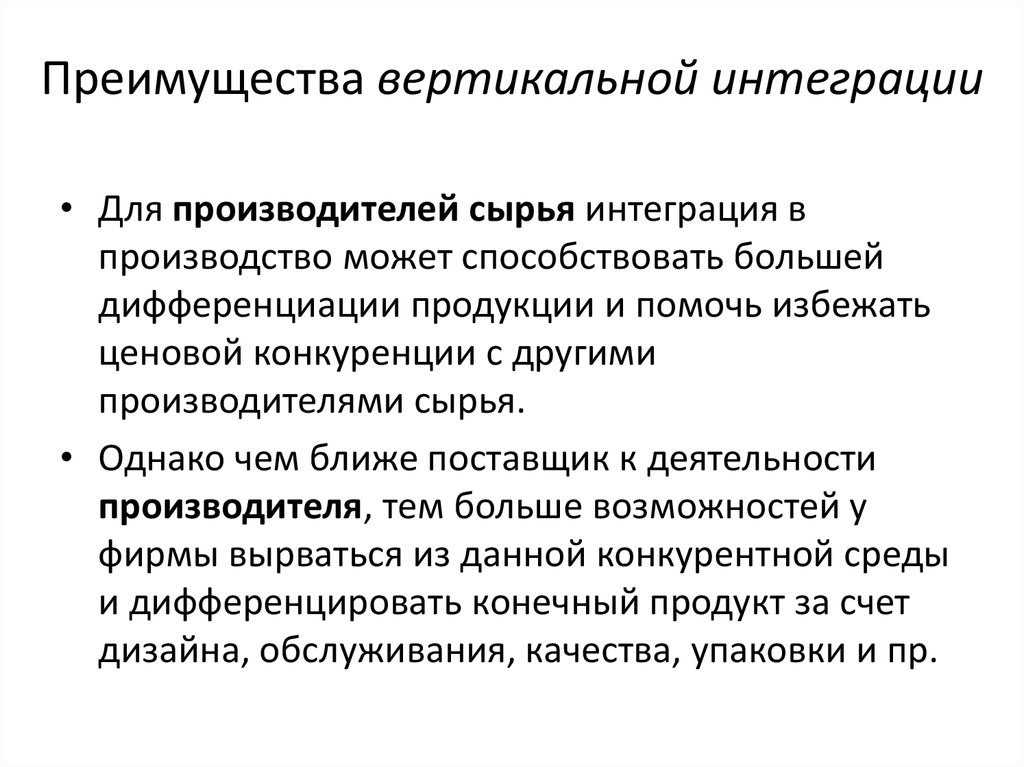 Преимущества вертикальной интеграции

• Для производителей сырья интеграция в производство может способствовать большей дифференциации продукции и помочь избежать ценовой конкуренции с другими производителями сырья.

• Однако чем ближе поставщик к деятельности производителя, тем больше возможностей у фирмы вырваться из данной конкурентной среды и дифференцировать конечный продукт за счет дизайна, обслуживания, качества, упаковки и пр.